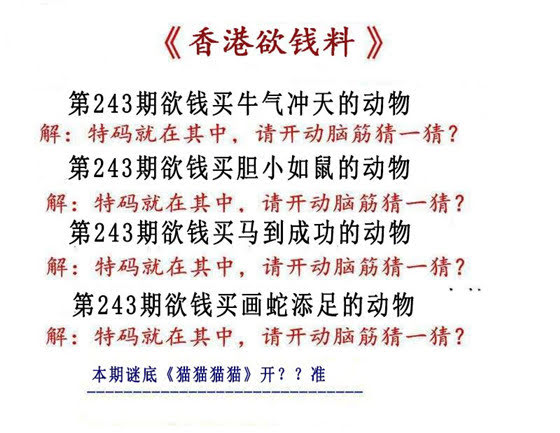 《香港欲钱料》

第243期欲钱买牛气冲天的动物

解：特码就在其中，请开动脑筋猜一猜？

第243期欲钱买胆小如鼠的动物

解：特码就在其中，请开动脑筋猜一猜？

第243期欲钱买马到成功的动物

解：特码就在其中，请开动脑筋猜一猜？

第243期欲钱买画蛇添足的动物

解：特码就在其中，请开动脑筋猜一猜？

本期谜底《猫猫猫猫》开？？准